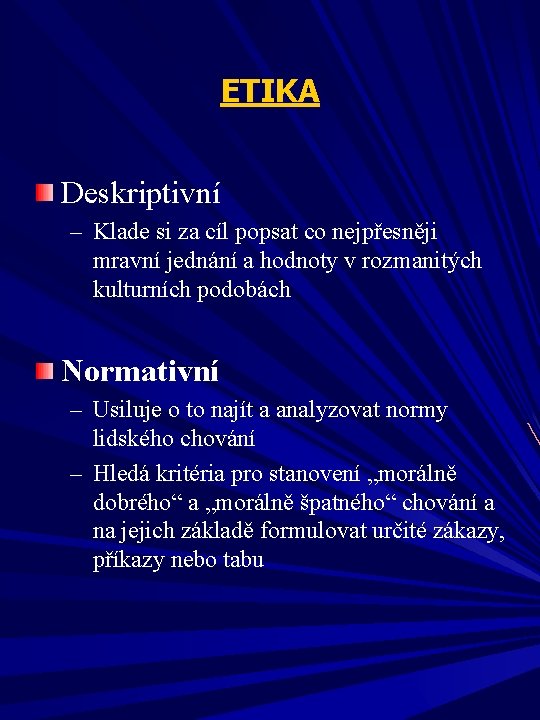 ETIKA

Deskriptivní

– Klade si za cíl popsat co nejpřesněji mravní jednání a hodnoty v rozmanitých kulturních podobách

Normativní

– Usiluje o to najít a analyzovat normy lidského chování

– Hledá kritéria pro stanovení „morálně dobrého“ a „morálně špatného“ chování a na jejich základě formulovat určité zákazy, příkazy nebo tabu